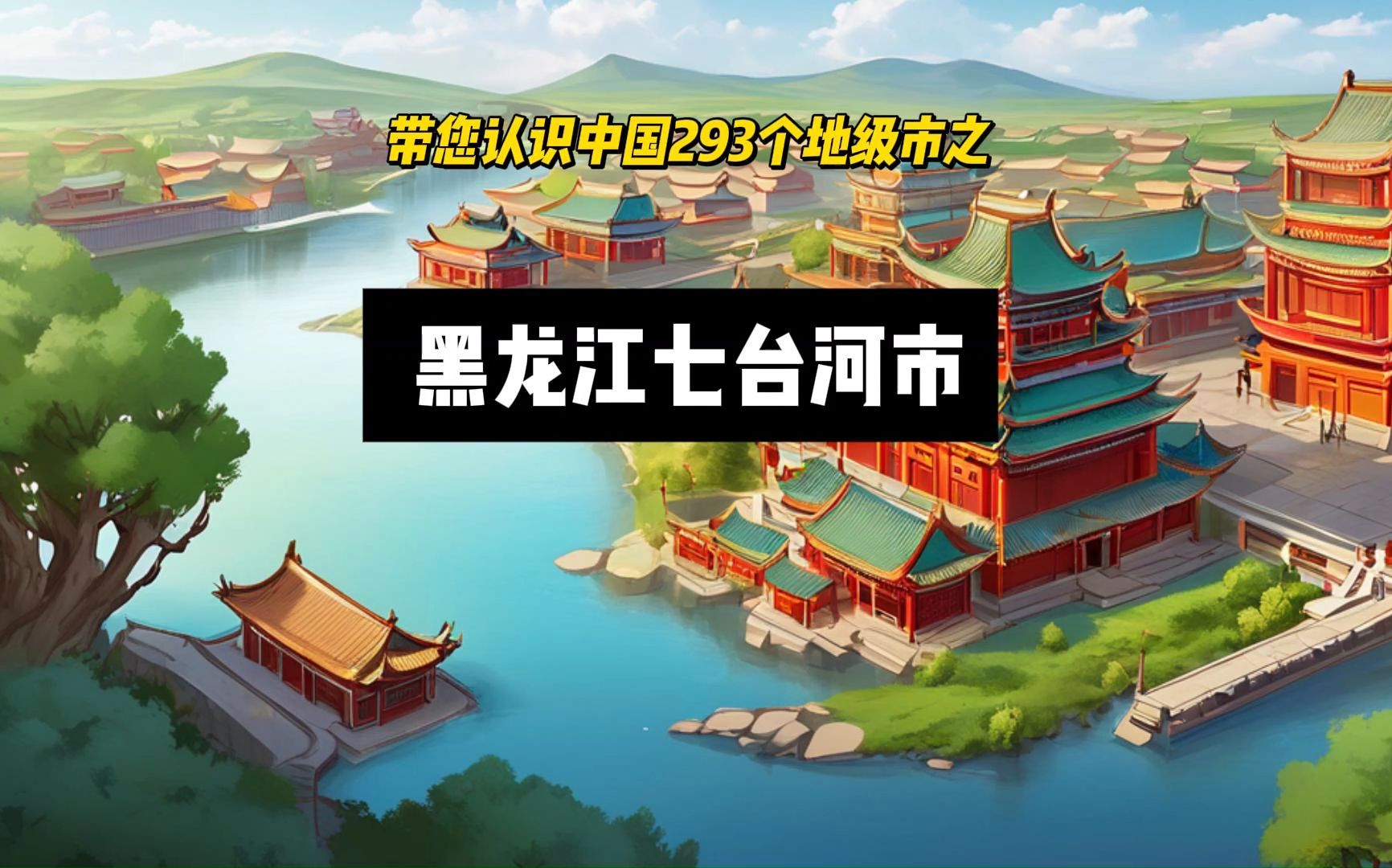 带您认识中国293个地级市之

黑龙江七台河市